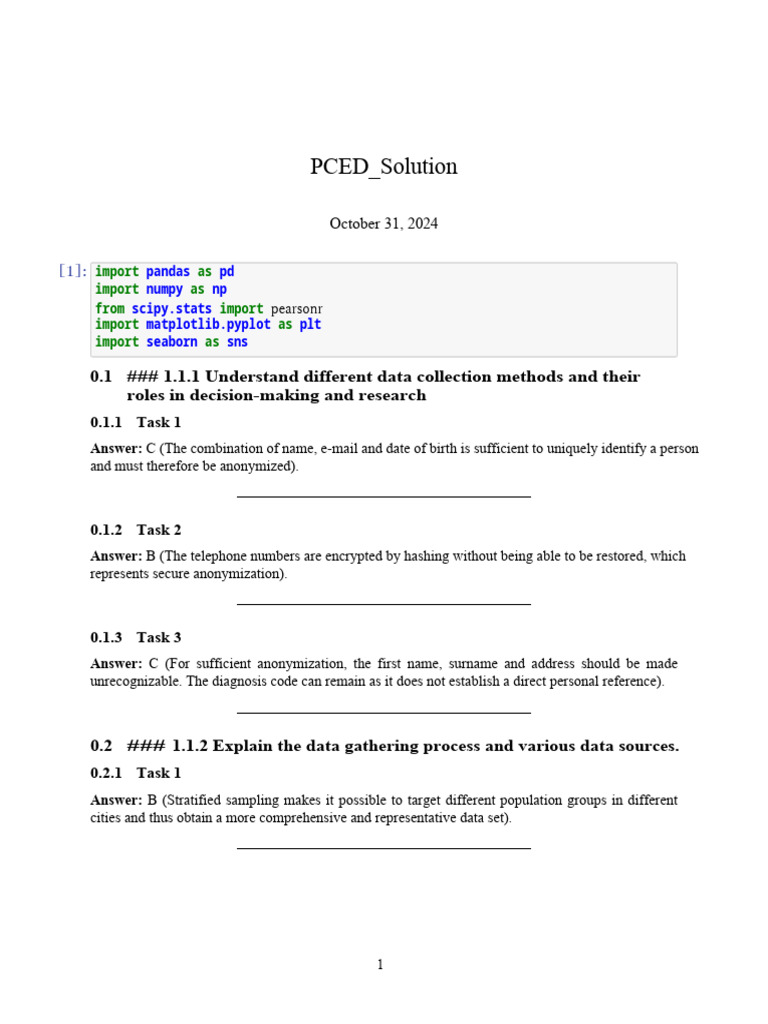 PCED_Solution

October 31, 2024

[1]: import pandas as pd
import numpy as np
from scipy.stats import pearsonr
import matplotlib.pyplot as plt
import seaborn as sns

0.1 ### 1.1.1 Understand different data collection methods and their roles in decision-making and research

0.1.1 Task 1

Answer: C (The combination of name, e-mail and date of birth is sufficient to uniquely identify a person and must therefore be anonymized).

0.1.2 Task 2

Answer: B (The telephone numbers are encrypted by hashing without being able to be restored, which represents secure anonymization).

0.1.3 Task 3

Answer: C (For sufficient anonymization, the first name, surname and address should be made unrecognizable. The diagnosis code can remain as it does not establish a direct personal reference).

0.2 ### 1.1.2 Explain the data gathering process and various data sources.

0.2.1 Task 1

Answer: B (Stratified sampling makes it possible to target different population groups in different cities and thus obtain a more comprehensive and representative data set).

1